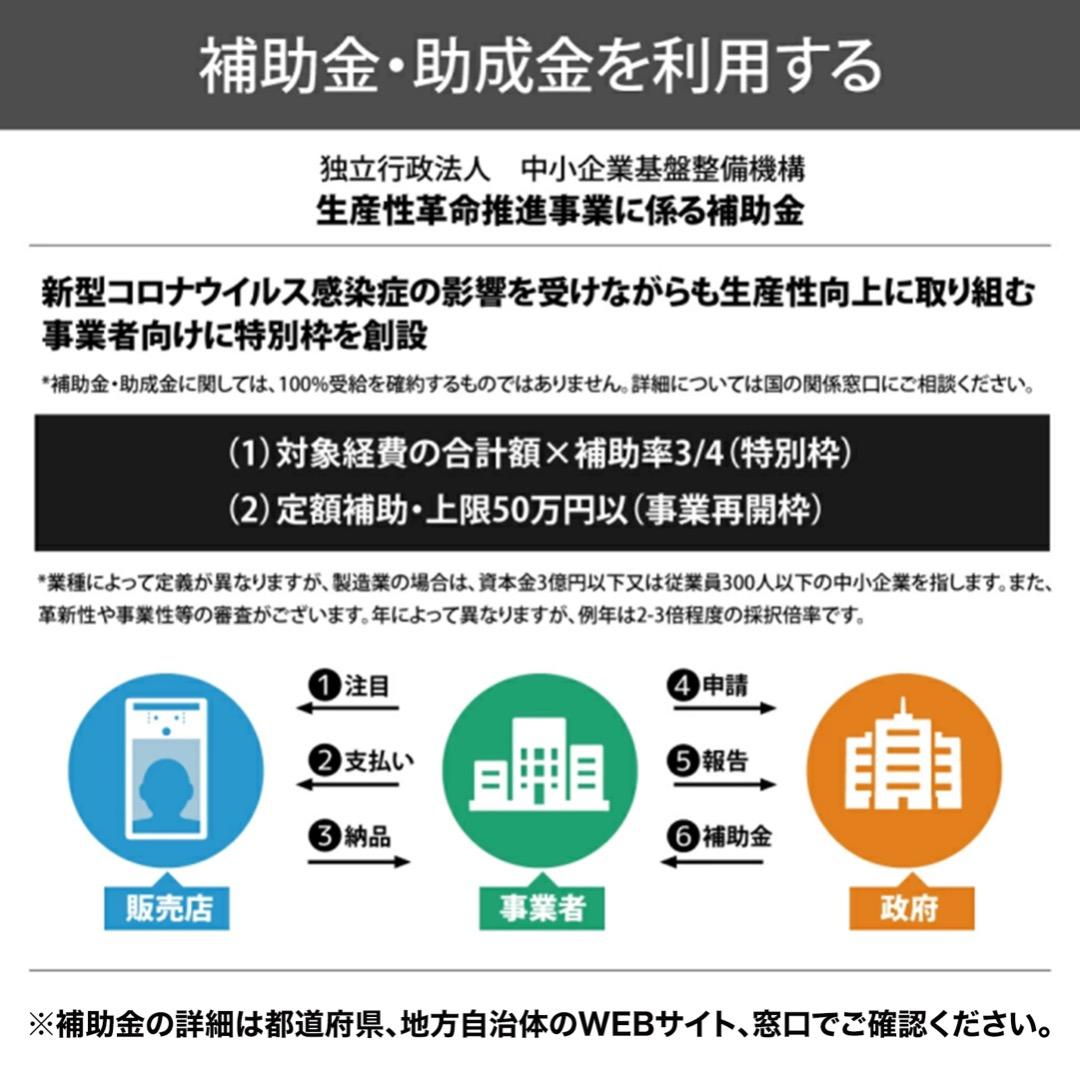 補助金・助成金を利用する

独立行政法人　中小企業基盤整備機構
生産性革命推進事業に係る補助金

新型コロナウイルス感染症の影響を受けながらも生産性向上に取り組む事業者向けに特別枠を創設

*補助金・助成金に関しては、100%受給を確約するものではありません。詳細については国の関係窓口にご相談ください。

(1) 対象経費の合計額×補助率3/4（特別枠）
(2) 定額補助・上限50万円以（事業再開枠）

*業種によって定義が異なりますが、製造業の場合は、資本金3億円以下又は従業員300人以下の中小企業を指します。また、革新性や事業性等の審査がございます。年によって異なりますが、例年は2-3倍程度の採択倍率です。

❶注目
❷支払い
❸納品
❹申請
❺報告
❻補助金

販売店
事業者
政府

※補助金の詳細は都道府県、地方自治体のWEBサイト、窓口でご確認ください。